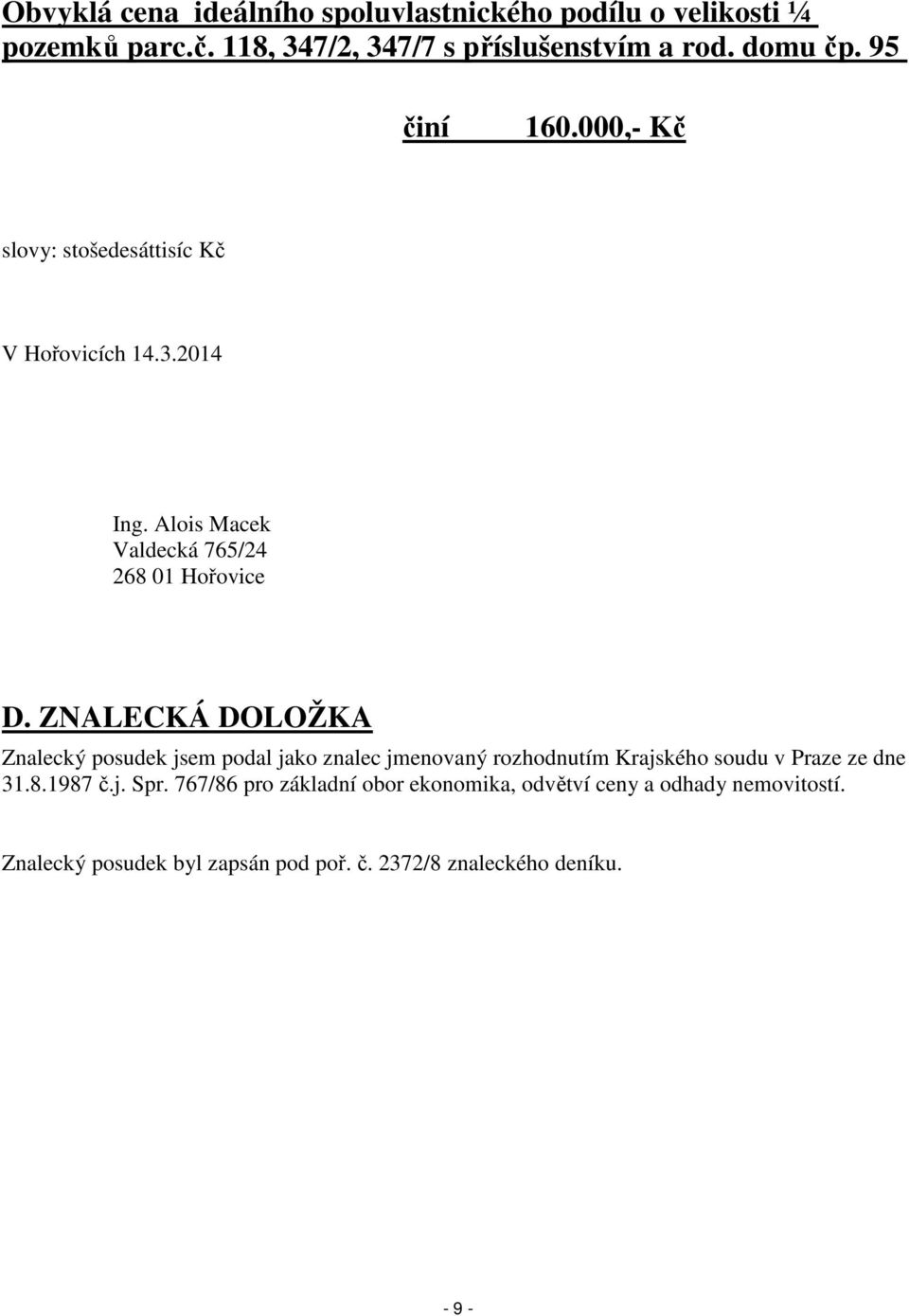 Obvyklá cena ideálního spoluvlastnického podílu o velikosti ¼ pozemků parc.č. 118, 347/2, 347/7 s příslušenstvím a rod. domu čp. 95

činí 160.000,- Kč

slovy: stošedesáttisíc Kč

V Hořovicích 14.3.2014

Ing. Alois Macek
Valdecká 765/24
268 01 Hořovice

D. ZNALECKÁ DOLOŽKA

Znalecký posudek jsem podal jako znalec jmenovaný rozhodnutím Krajského soudu v Praze ze dne 31.8.1987 č.j. Spr. 767/86 pro základní obor ekonomika, odvětví ceny a odhady nemovitostí.

Znalecký posudek byl zapsán pod poř. č. 2372/8 znaleckého deníku.

- 9 -